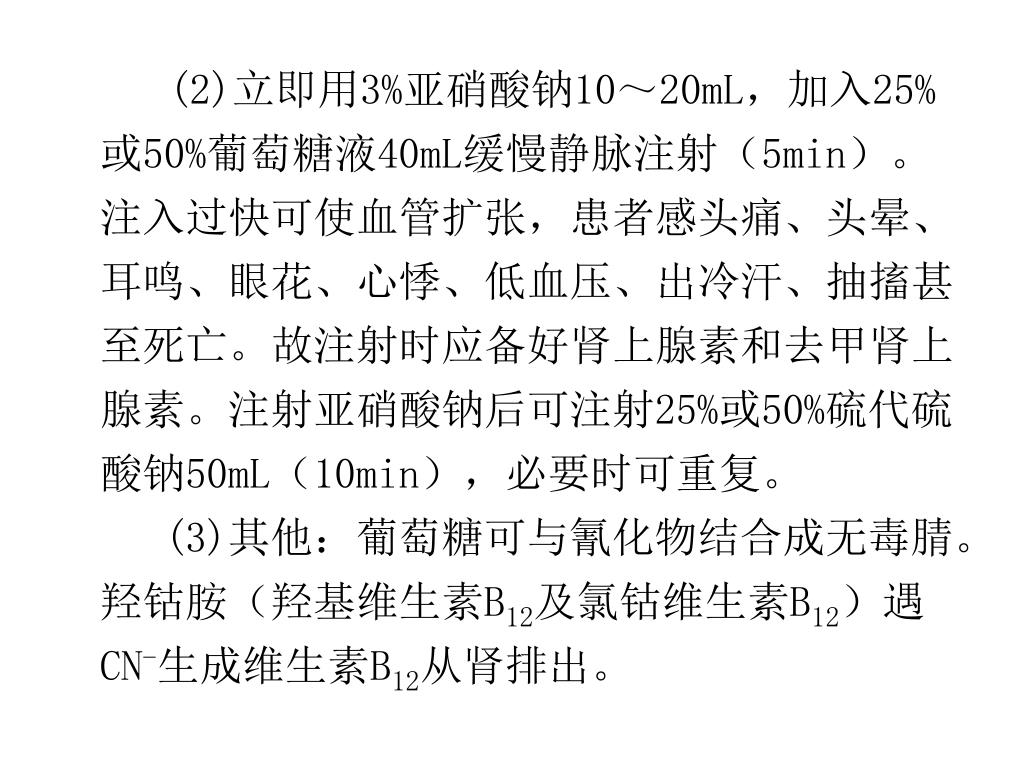 (2)立即用3%亚硝酸钠10～20mL，加入25%或50%葡萄糖液40mL缓慢静脉注射（5min）。注入过快可使血管扩张，患者感头痛、头晕、耳鸣、眼花、心悸、低血压、出冷汗、抽搐甚至死亡。故注射时应备好肾上腺素和去甲肾上腺素。注射亚硝酸钠后可注射25%或50%硫代硫酸钠50mL（10min），必要时可重复。

(3)其他：葡萄糖可与氰化物结合成无毒腈。羟钴胺（羟基维生素$B_{12}$及氯钴维生素$B_{12}$）遇$CN^-$生成维生素$B_{12}$从肾排出。